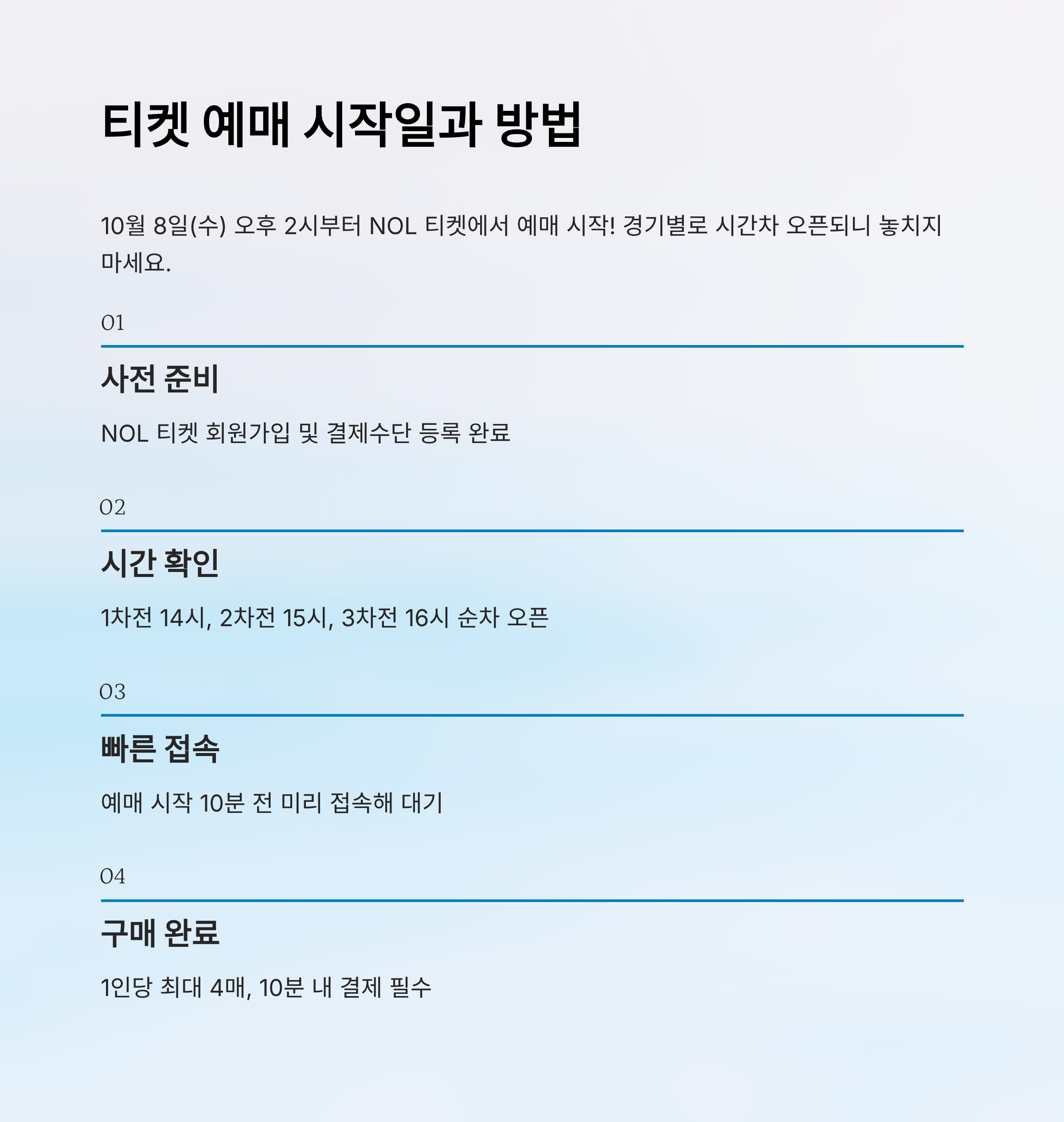 티켓 예매 시작일과 방법

10월 8일(수) 오후 2시부터 NOL 티켓에서 예매 시작! 경기별로 시간차 오픈되니 놓치지 마세요.

01

사전 준비

NOL 티켓 회원가입 및 결제수단 등록 완료

02

시간 확인

1차전 14시, 2차전 15시, 3차전 16시 순차 오픈

03

빠른 접속

예매 시작 10분 전 미리 접속해 대기

04

구매 완료

1인당 최대 4매, 10분 내 결제 필수